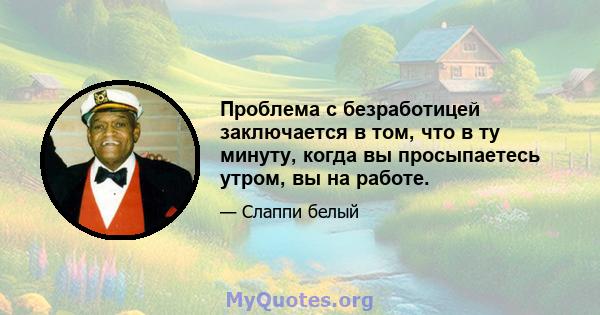 Проблема с безработицей заключается в том, что в ту минуту, когда вы просыпаетесь утром, вы на работе.

— Слаппи белый

MyQuotes.org